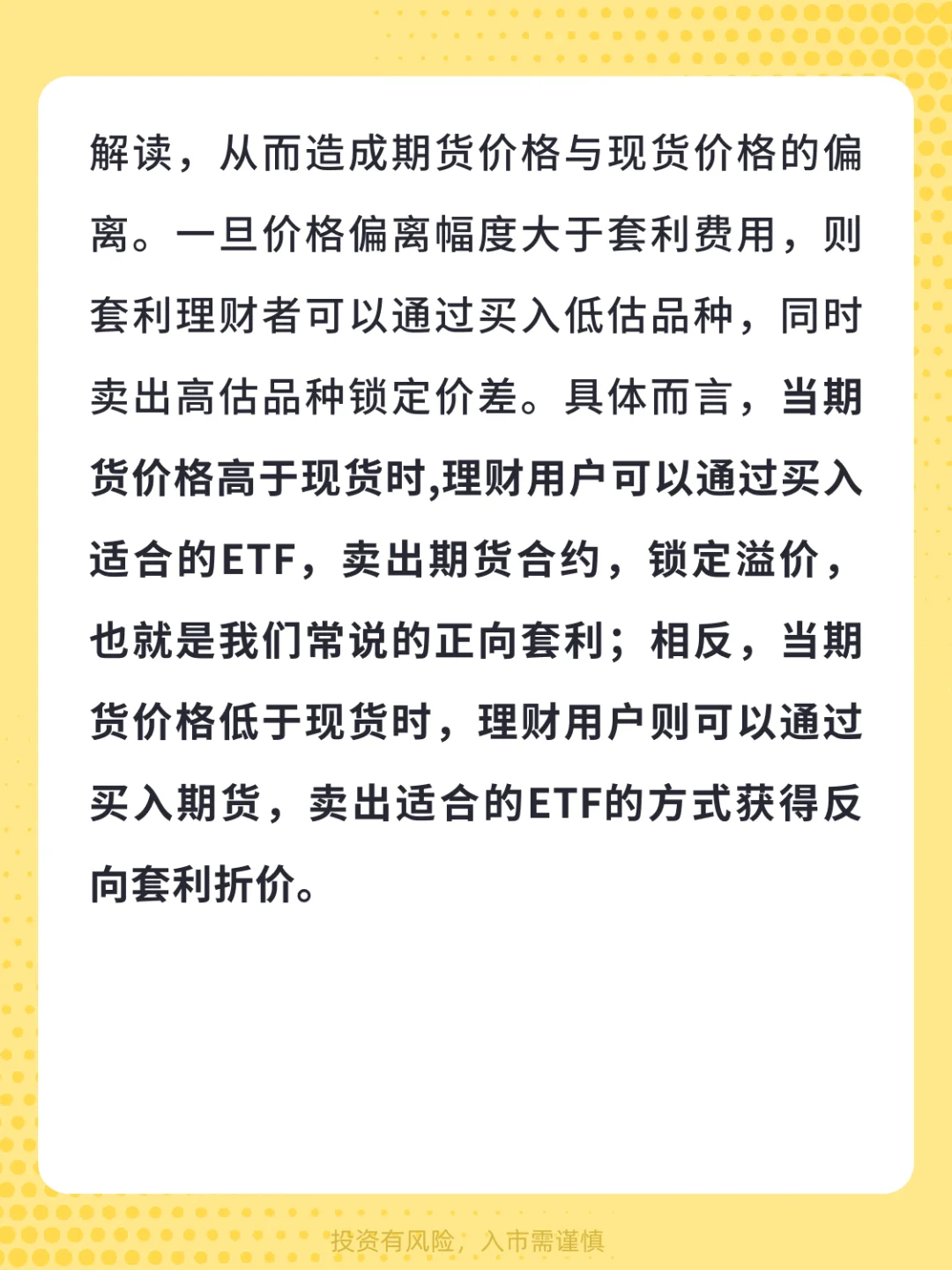 解读，从而造成期货价格与现货价格的偏离。一旦价格偏离幅度大于套利费用，则套利理财者可以通过买入低估品种，同时卖出高估品种锁定价差。具体而言，当期货价格高于现货时,理财用户可以通过买入适合的ETF，卖出期货合约，锁定溢价，也就是我们常说的正向套利；相反，当期货价格低于现货时，理财用户则可以通过买入期货，卖出适合的ETF的方式获得反向套利折价。

投资有风险，入市需谨慎